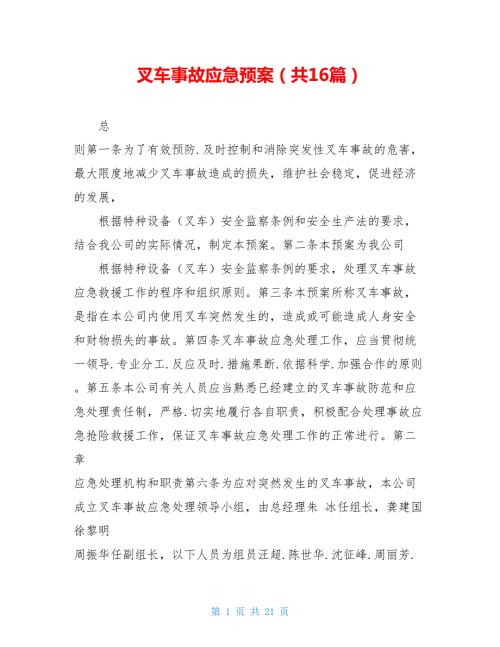 叉车事故应急预案（共16篇）

总

则第一条为了有效预防.及时控制和消除突发性叉车事故的危害，最大限度地减少叉车事故造成的损失，维护社会稳定，促进经济的发展，

根据特种设备（叉车）安全监察条例和安全生产法的要求，结合我公司的实际情况，制定本预案。第二条本预案为我公司

根据特种设备（叉车）安全监察条例的要求，处理叉车事故应急救援工作的程序和组织原则。第三条本预案所称叉车事故，是指在本公司内使用叉车突然发生的，造成或可能造成人身安全和财物损失的事故。第四条叉车事故应急处理工作，应当贯彻统一领导.专业分工.反应及时.措施果断.依据科学.加强合作的原则。第五条本公司有关人员应当熟悉已经建立的叉车事故防范和应急处理责任制，严格.切实地履行各自职责，积极配合处理事故应急抢险救援工作，保证叉车事故应急处理工作的正常进行。第二章

应急处理机构和职责第六条为应对突然发生的叉车事故，本公司成立叉车事故应急处理领导小组，由总经理朱 冰任组长，龚建国徐黎明

周振华任副组长，以下人员为组员汪超.陈世华.沈征峰.周丽芳.

第 1 页 共 21 页